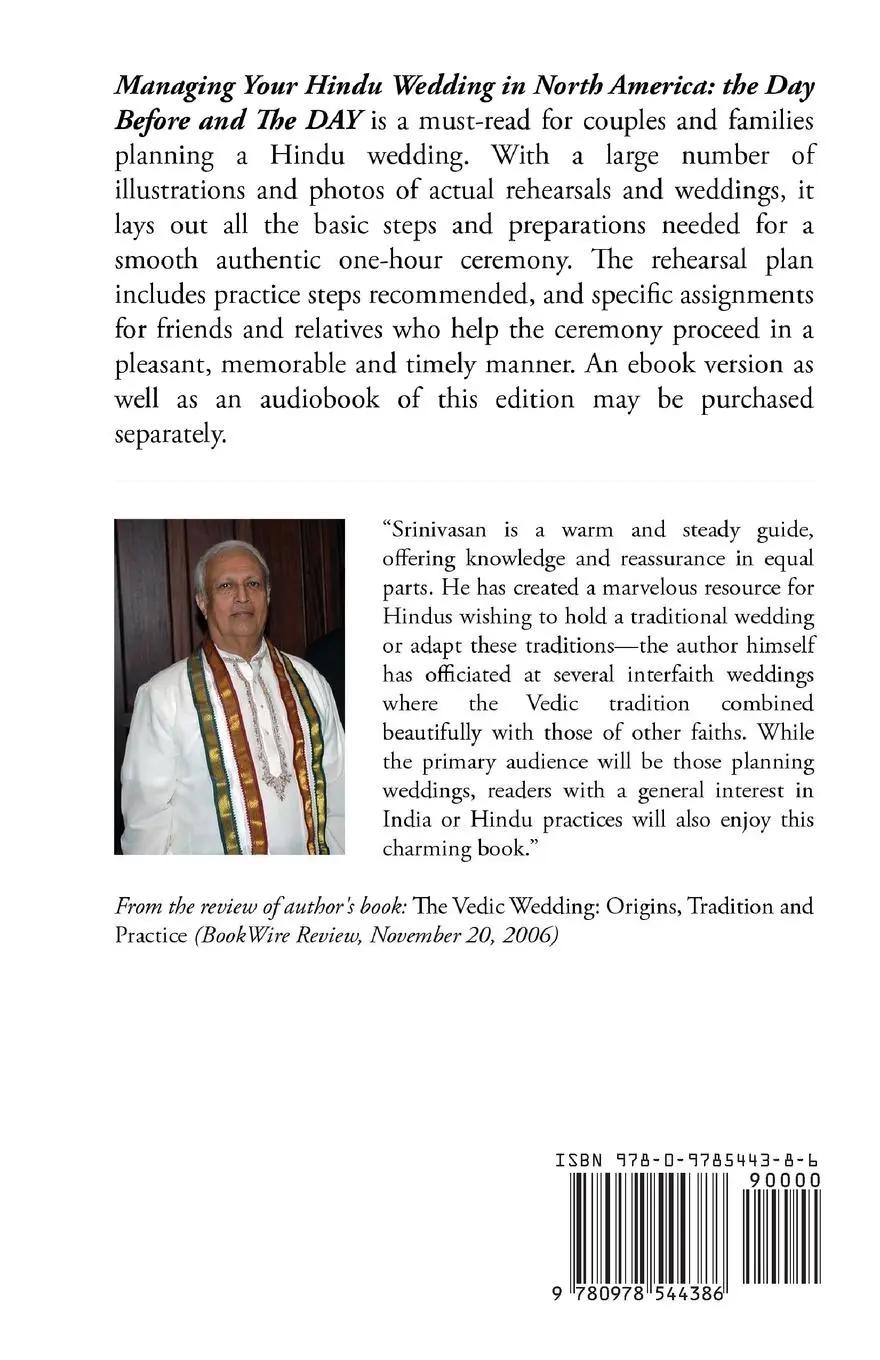 Managing Your Hindu Wedding in North America: the Day Before and The DAY is a must-read for couples and families planning a Hindu wedding. With a large number of illustrations and photos of actual rehearsals and weddings, it lays out all the basic steps and preparations needed for a smooth authentic one-hour ceremony. The rehearsal plan includes practice steps recommended, and specific assignments for friends and relatives who help the ceremony proceed in a pleasant, memorable and timely manner. An ebook version as well as an audiobook of this edition may be purchased separately.

"Srinivasan is a warm and steady guide, offering knowledge and reassurance in equal parts. He has created a marvelous resource for Hindus wishing to hold a traditional wedding or adapt these traditions—the author himself has officiated at several interfaith weddings where the Vedic tradition combined beautifully with those of other faiths. While the primary audience will be those planning weddings, readers with a general interest in India or Hindu practices will also enjoy this charming book."

From the review of author's book: The Vedic Wedding: Origins, Tradition and Practice (BookWire Review, November 20, 2006)

ISBN 978-0-9785443-8-6

90000

9 780978 544386